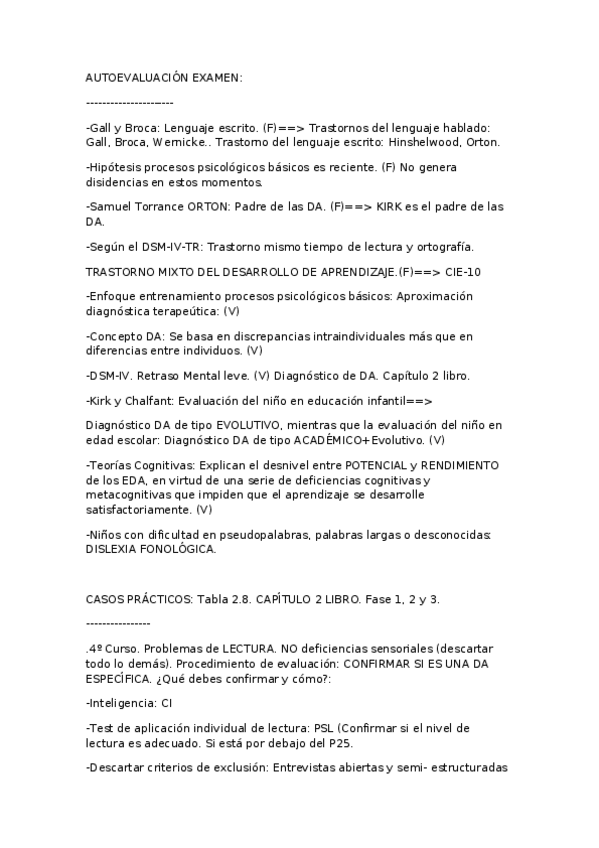 AUTOEVALUACIÓN EXAMEN:

---------------------

-Gall y Broca: Lenguaje escrito. (F)==> Trastornos del lenguaje hablado: Gall, Broca, Wernicke.. Trastorno del lenguaje escrito: Hinshelwood, Orton.

-Hipótesis procesos psicológicos básicos es reciente. (F) No genera disidencias en estos momentos.

-Samuel Torrance ORTON: Padre de las DA. (F)==> KIRK es el padre de las DA.

-Según el DSM-IV-TR: Trastorno mismo tiempo de lectura y ortografía.

TRASTORNO MIXTO DEL DESARROLLO DE APRENDIZAJE.(F)==> CIE-10

-Enfoque entrenamiento procesos psicológicos básicos: Aproximación diagnóstica terapeútica: (V)

-Concepto DA: Se basa en discrepancias intraindividuales más que en diferencias entre individuos. (V)

-DSM-IV. Retraso Mental leve. (V) Diagnóstico de DA. Capítulo 2 libro.

-Kirk y Chalfant: Evaluación del niño en educación infantil==>

Diagnóstico DA de tipo EVOLUTIVO, mientras que la evaluación del niño en edad escolar: Diagnóstico DA de tipo ACADÉMICO+Evolutivo. (V)

-Teorías Cognitivas: Explican el desnivel entre POTENCIAL y RENDIMIENTO de los EDA, en virtud de una serie de deficiencias cognitivas y metacognitivas que impiden que el aprendizaje se desarrolle satisfactoriamente. (V)

-Niños con dificultad en pseudopalabras, palabras largas o desconocidas: DISLEXIA FONOLÓGICA.

CASOS PRÁCTICOS: Tabla 2.8. CAPÍTULO 2 LIBRO. Fase 1, 2 y 3.

----------------

.4º Curso. Problemas de LECTURA. NO deficiencias sensoriales (descartar todo lo demás). Procedimiento de evaluación: CONFIRMAR SI ES UNA DA ESPECÍFICA. ¿Qué debes confirmar y cómo?:

-Inteligencia: CI

-Test de aplicación individual de lectura: PSL (Confirmar si el nivel de lectura es adecuado. Si está por debajo del P25.

-Descartar criterios de exclusión: Entrevistas abiertas y semi- estructuradas